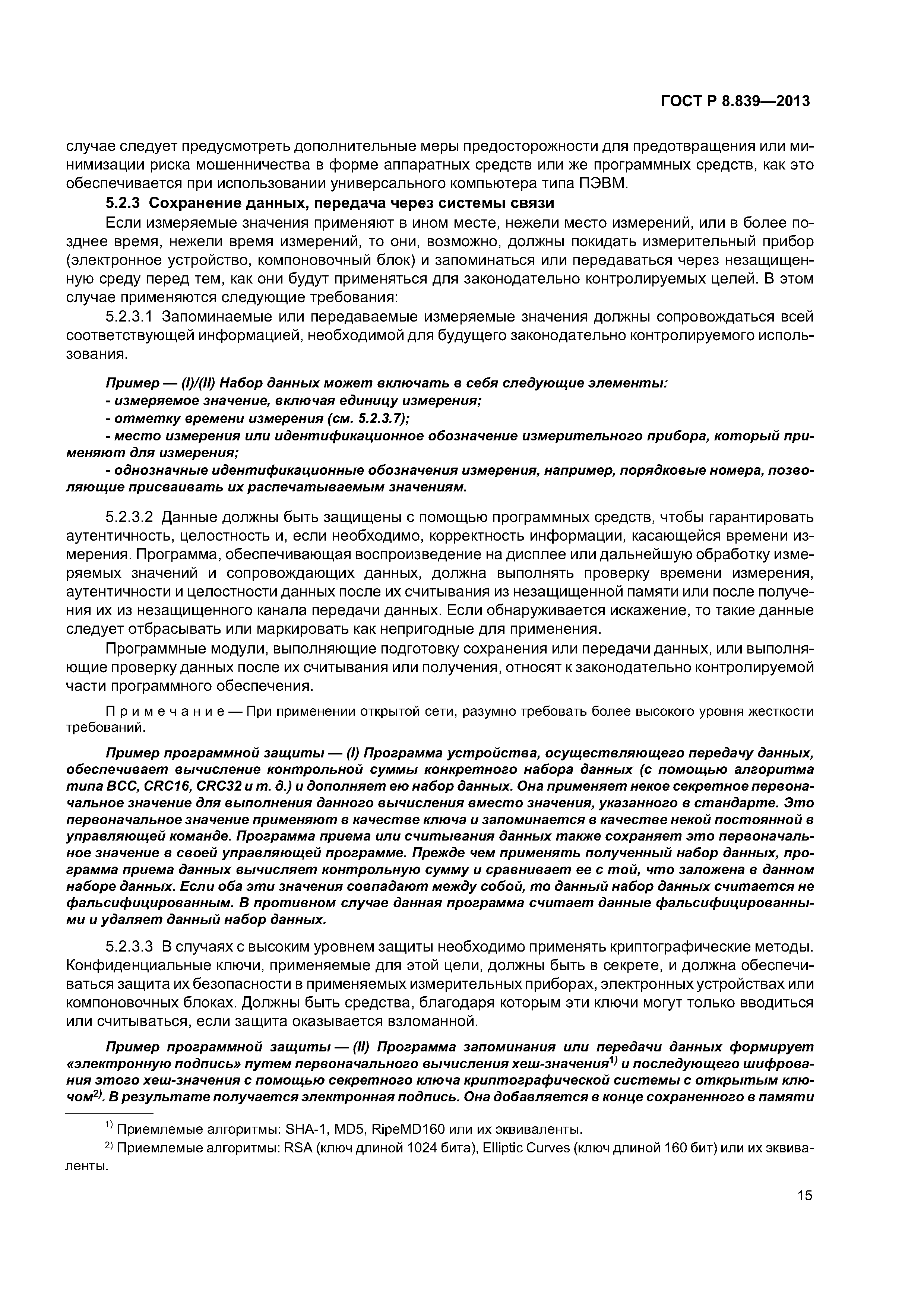 ГОСТ Р 8.839—2013

случае следует предусмотреть дополнительные меры предосторожности для предотвращения или минимизации риска мошенничества в форме аппаратных средств или же программных средств, как это обеспечивается при использовании универсального компьютера типа ПЭВМ.

5.2.3 Сохранение данных, передача через системы связи

Если измеряемые значения применяют в ином месте, нежели место измерений, или в более позднее время, нежели время измерений, то они, возможно, должны покидать измерительный прибор (электронное устройство, компоновочный блок) и запоминаться или передаваться через незащищенную среду перед тем, как они будут применяться для законодательно контролируемых целей. В этом случае применяются следующие требования:

5.2.3.1 Запоминаемые или передаваемые измеряемые значения должны сопровождаться всей соответствующей информацией, необходимой для будущего законодательно контролируемого использования.

Пример — (I)/(II) Набор данных может включать в себя следующие элементы:
- измеряемое значение, включая единицу измерения;
- отметку времени измерения (см. 5.2.3.7);
- место измерения или идентификационное обозначение измерительного прибора, который применяют для измерения;
- однозначные идентификационные обозначения измерения, например, порядковые номера, позволяющие присваивать их распечатываемым значениям.

5.2.3.2 Данные должны быть защищены с помощью программных средств, чтобы гарантировать аутентичность, целостность и, если необходимо, корректность информации, касающейся времени измерения. Программа, обеспечивающая воспроизведение на дисплее или дальнейшую обработку измеряемых значений и сопровождающих данных, должна выполнять проверку времени измерения, аутентичности и целостности данных после их считывания из незащищенной памяти или после получения их из незащищенного канала передачи данных. Если обнаруживается искажение, то такие данные следует отбрасывать или маркировать как непригодные для применения.

Программные модули, выполняющие подготовку сохранения или передачи данных, или выполняющие проверку данных после их считывания или получения, относят к законодательно контролируемой части программного обеспечения.

Примечание — При применении открытой сети, разумно требовать более высокого уровня жесткости требований.

Пример программной защиты — (I) Программа устройства, осуществляющего передачу данных, обеспечивает вычисление контрольной суммы конкретного набора данных (с помощью алгоритма типа BCC, CRC16, CRC32 и т. д.) и дополняет ею набор данных. Она применяет некое секретное первоначальное значение для выполнения данного вычисления вместо значения, указанного в стандарте. Это первоначальное значение применяют в качестве ключа и запоминается в качестве некой постоянной в управляющей команде. Программа приема или считывания данных также сохраняет это первоначальное значение в своей управляющей программе. Прежде чем применять полученный набор данных, программа приема данных вычисляет контрольную сумму и сравнивает ее с той, что заложена в данном наборе данных. Если оба эти значения совпадают между собой, то данный набор данных считается не фальсифицированным. В противном случае данная программа считает данные фальсифицированными и удаляет данный набор данных.

5.2.3.3 В случаях с высоким уровнем защиты необходимо применять криптографические методы. Конфиденциальные ключи, применяемые для этой цели, должны быть в секрете, и должна обеспечиваться защита их безопасности в применяемых измерительных приборах, электронных устройствах или компоновочных блоках. Должны быть средства, благодаря которым эти ключи могут только вводиться или считываться, если защита оказывается взломанной.

Пример программной защиты — (II) Программа запоминания или передачи данных формирует «электронную подпись» путем первоначального вычисления хеш-значения$^{1)}$ и последующего шифрования этого хеш-значения с помощью секретного ключа криптографической системы с открытым ключом$^{2)}$. В результате получается электронная подпись. Она добавляется в конце сохраненного в памяти

$^{1)}$ Приемлемые алгоритмы: SHA-1, MD5, RipeMD160 или их эквиваленты.

$^{2)}$ Приемлемые алгоритмы: RSA (ключ длиной 1024 бита), Elliptic Curves (ключ длиной 160 бит) или их эквиваленты.

15